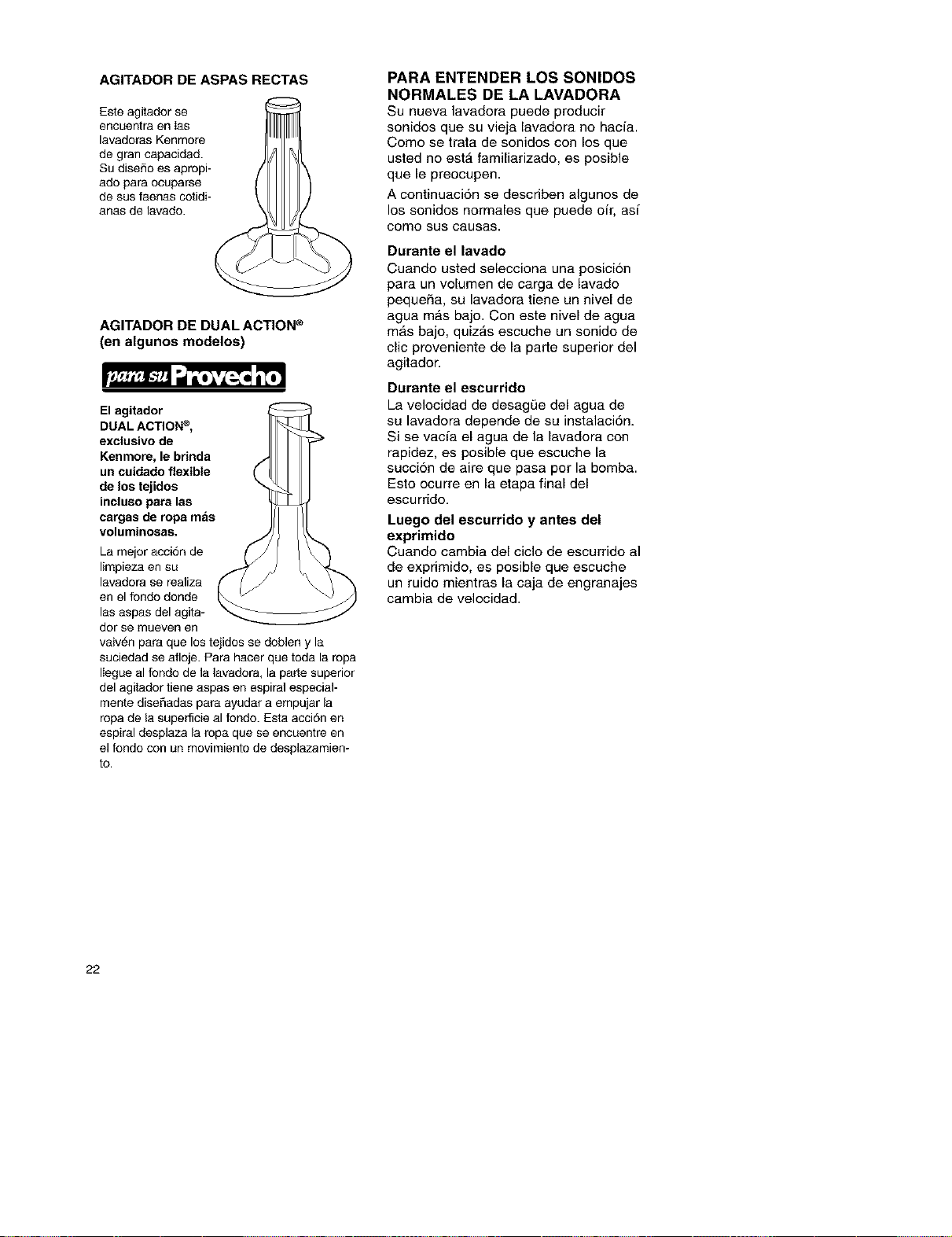 AGITADOR DE ASPAS RECTAS

Este agitador se encuentra en las lavadoras Kenmore de gran capacidad. Su diseño es apropiado para ocuparse de sus faenas cotidianas de lavado.

AGITADOR DE DUAL ACTION®
(en algunos modelos)

para su Provecho

El agitador DUAL ACTION®, exclusivo de Kenmore, le brinda un cuidado flexible de los tejidos incluso para las cargas de ropa más voluminosas.

La mejor acción de limpieza en su lavadora se realiza en el fondo donde las aspas del agitador se mueven en vaivén para que los tejidos se doblen y la suciedad se afloje. Para hacer que toda la ropa llegue al fondo de la lavadora, la parte superior del agitador tiene aspas en espiral especialmente diseñadas para ayudar a empujar la ropa de la superficie al fondo. Esta acción en espiral desplaza la ropa que se encuentre en el fondo con un movimiento de desplazamiento.

PARA ENTENDER LOS SONIDOS NORMALES DE LA LAVADORA
Su nueva lavadora puede producir sonidos que su vieja lavadora no hacía. Como se trata de sonidos con los que usted no está familiarizado, es posible que le preocupen.

A continuación se describen algunos de los sonidos normales que puede oír, así como sus causas.

Durante el lavado
Cuando usted selecciona una posición para un volumen de carga de lavado pequeña, su lavadora tiene un nivel de agua más bajo. Con este nivel de agua más bajo, quizás escuche un sonido de clic proveniente de la parte superior del agitador.

Durante el escurrido
La velocidad de desagüe del agua de su lavadora depende de su instalación. Si se vacía el agua de la lavadora con rapidez, es posible que escuche la succión de aire que pasa por la bomba. Esto ocurre en la etapa final del escurrido.

Luego del escurrido y antes del exprimido
Cuando cambia del ciclo de escurrido al de exprimido, es posible que escuche un ruido mientras la caja de engranajes cambia de velocidad.

22